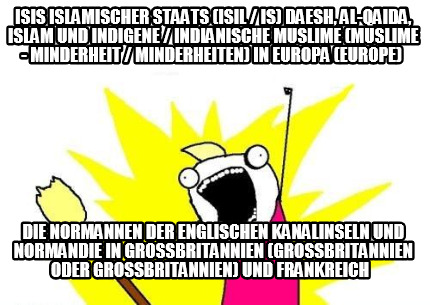 ISIS ISLAMISCHER STAATS (ISIL / IS) DAESH, AL-QAIDA, ISLAM UND INDIGENE / INDIANISCHE MUSLIME (MUSLIME - MINDERHEIT / MINDERHEITEN) IN EUROPA (EUROPE)

DIE NORMANNEN DER ENGLISCHEN KANALINSELN UND NORMANDIE IN GROSSBRITANNIEN (GROSSBRITANNIEN ODER GROSSBRITANNIEN) UND FRANKREICH